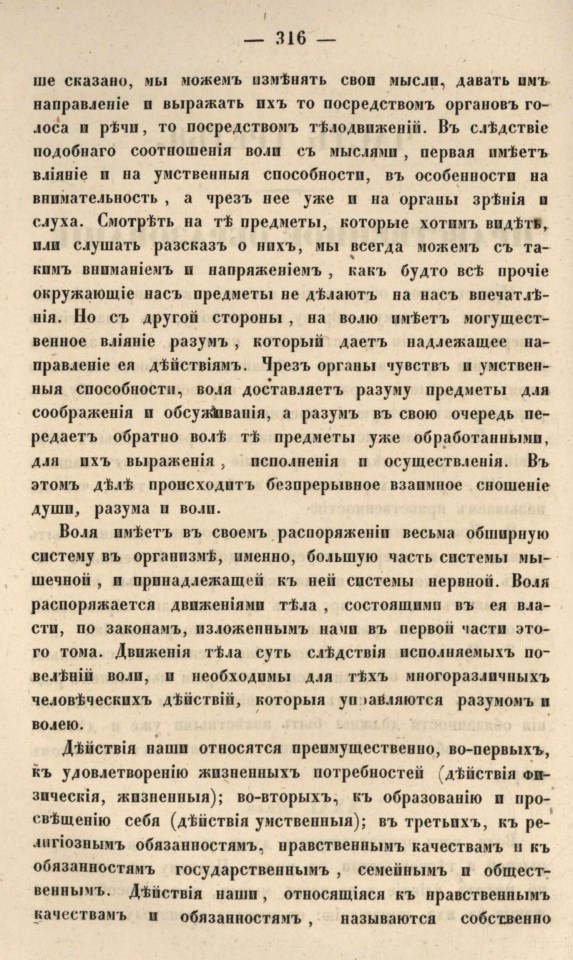 — 316 —

ше сказано, мы можемъ измѣнять свои мысли, давать имъ направленіе и выражать ихъ то посредствомъ органовъ голоса и рѣчи, то посредствомъ тѣлодвиженій. Въ слѣдствіе подобнаго соотношенія воли съ мыслями, первая имѣетъ вліяніе и на умственныя способности, въ особенности на внимательность, а чрезъ нее уже и на органы зрѣнія и слуха. Смотрѣть на тѣ предметы, которые хотимъ видѣть, или слушать разсказъ о нихъ, мы всегда можемъ съ такимъ вниманіемъ и напряженіемъ, какъ будто всѣ прочіе окружающіе насъ предметы не дѣлаютъ на насъ впечатлѣнія. Но съ другой стороны, на волю имѣетъ могущественное вліяніе разумъ, который даетъ надлежащее направленіе ея дѣйствіямъ. Чрезъ органы чувствъ и умственныя способности, воля доставляетъ разуму предметы для соображенія и обсуживанія, а разумъ въ свою очередь передаетъ обратно волѣ тѣ предметы уже обработанными, для ихъ выраженія, исполненія и осуществленія. Въ этомъ дѣлѣ происходитъ безпрерывное взаимное сношеніе души, разума и воли.

Воля имѣетъ въ своемъ распоряженіи весьма обширную систему въ организмѣ, именно, большую часть системы мышечной, и принадлежащей къ ней системы нервной. Воля распоряжается движеніями тѣла, состоящими въ ея власти, по законамъ, изложеннымъ нами въ первой части этого тома. Движенія тѣла суть слѣдствія исполняемыхъ повелѣній воли, и необходимы для тѣхъ многоразличныхъ человѣческихъ дѣйствій, которыя управляются разумомъ и волею.

Дѣйствія наши относятся преимущественно, во-первыхъ, къ удовлетворенію жизненныхъ потребностей (дѣйствія физическія, жизненныя); во-вторыхъ, къ образованію и просвѣщенію себя (дѣйствія умственныя); въ третьихъ, къ религіознымъ обязанностямъ, нравственнымъ качествамъ и къ обязанностямъ государственнымъ, семейнымъ и общественнымъ. Дѣйствія наши, относящіяся къ нравственнымъ качествамъ и обязанностямъ, называются собственно